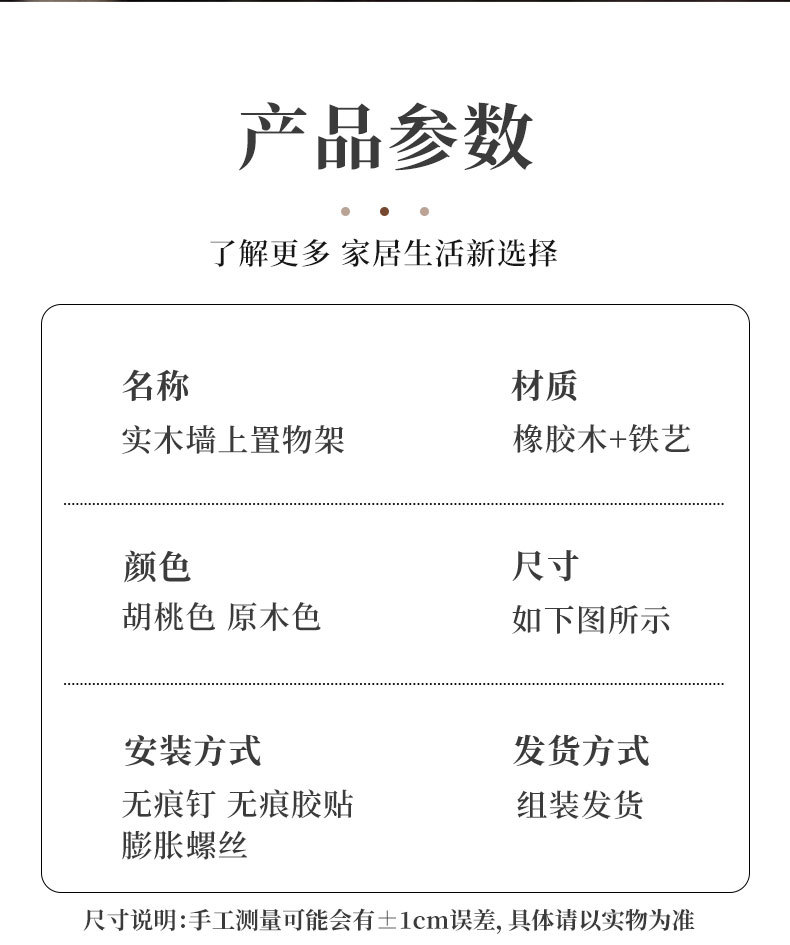 产品参数

了解更多 家居生活新选择

名称
实木墙上置物架

材质
橡胶木+铁艺

颜色
胡桃色 原木色

尺寸
如下图所示

安装方式
无痕钉 无痕胶贴
膨胀螺丝

发货方式
组装发货

尺寸说明:手工测量可能会有±1cm误差, 具体请以实物为准